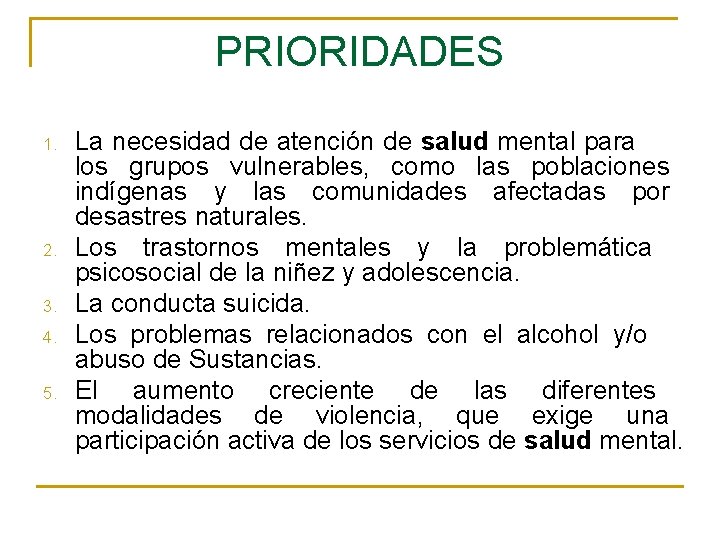 PRIORIDADES

1. La necesidad de atención de salud mental para los grupos vulnerables, como las poblaciones indígenas y las comunidades afectadas por desastres naturales.
2. Los trastornos mentales y la problemática psicosocial de la niñez y adolescencia.
3. La conducta suicida.
4. Los problemas relacionados con el alcohol y/o abuso de Sustancias.
5. El aumento creciente de las diferentes modalidades de violencia, que exige una participación activa de los servicios de salud mental.